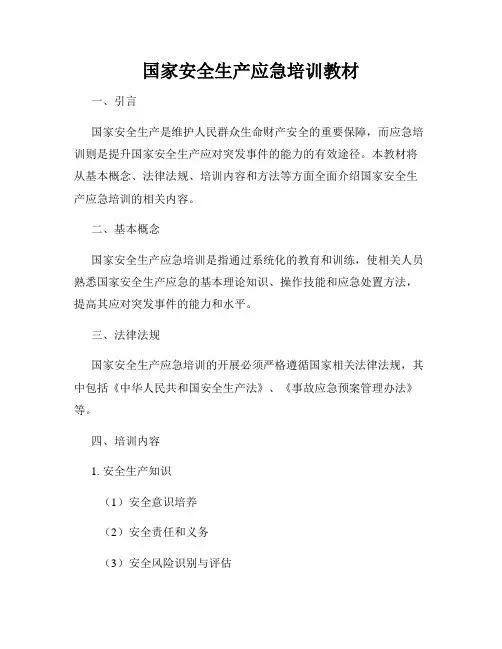 国家安全生产应急培训教材

一、引言

国家安全生产是维护人民群众生命财产安全的重要保障，而应急培训则是提升国家安全生产应对突发事件的能力的有效途径。本教材将从基本概念、法律法规、培训内容和方法等方面全面介绍国家安全生产应急培训的相关内容。

二、基本概念

国家安全生产应急培训是指通过系统化的教育和训练，使相关人员熟悉国家安全生产应急的基本理论知识、操作技能和应急处置方法，提高其应对突发事件的能力和水平。

三、法律法规

国家安全生产应急培训的开展必须严格遵循国家相关法律法规，其中包括《中华人民共和国安全生产法》、《事故应急预案管理办法》等。

四、培训内容

1. 安全生产知识

（1）安全意识培养

（2）安全责任和义务

（3）安全风险识别与评估